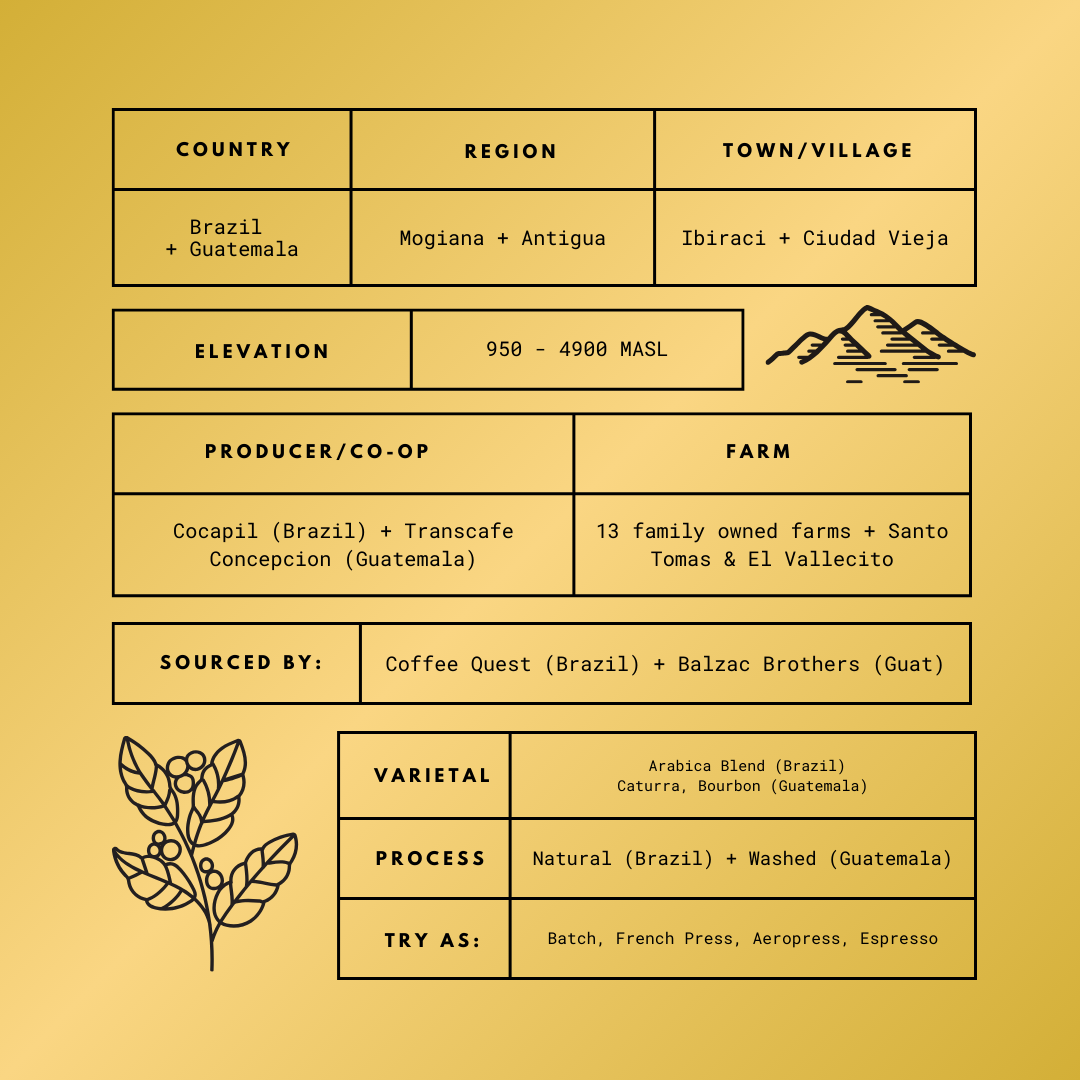 | COUNTRY | REGION | TOWN/VILLAGE |
|---|---|---|
| Brazil + Guatemala | Mogiana + Antigua | Ibiraci + Ciudad Vieja |

| ELEVATION | 950 - 4900 MASL |
|---|---|

| PRODUCER/CO-OP | FARM |
|---|---|
| Cocapil (Brazil) + Transcafe Concepcion (Guatemala) | 13 family owned farms + Santo Tomas & El Vallecito |

| SOURCED BY: | Coffee Quest (Brazil) + Balzac Brothers (Guat) |
|---|---|

| VARIETAL | Arabica Blend (Brazil) Caturra, Bourbon (Guatemala) |
|---|---|
| PROCESS | Natural (Brazil) + Washed (Guatemala) |
| TRY AS: | Batch, French Press, Aeropress, Espresso |